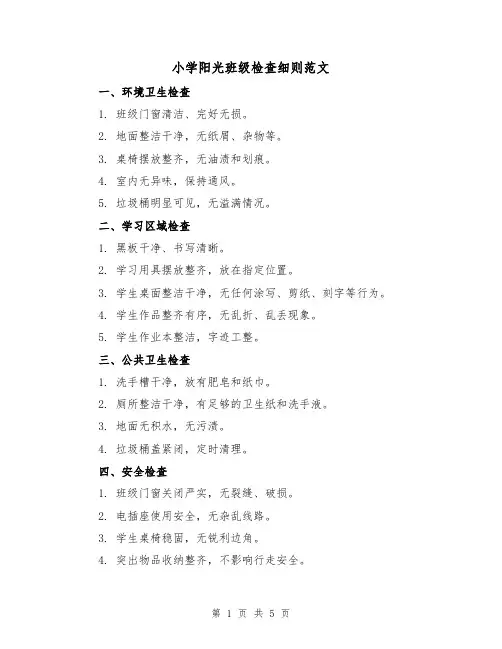 小学阳光班级检查细则范文

一、环境卫生检查

1. 班级门窗清洁、完好无损。

2. 地面整洁干净，无纸屑、杂物等。

3. 桌椅摆放整齐，无油渍和划痕。

4. 室内无异味，保持通风。

5. 垃圾桶明显可见，无溢满情况。

二、学习区域检查

1. 黑板干净、书写清晰。

2. 学习用具摆放整齐，放在指定位置。

3. 学生桌面整洁干净，无任何涂写、剪纸、刻字等行为。

4. 学生作品整齐有序，无乱折、乱丢现象。

5. 学生作业本整洁，字迹工整。

三、公共卫生检查

1. 洗手槽干净，放有肥皂和纸巾。

2. 厕所整洁干净，有足够的卫生纸和洗手液。

3. 地面无积水，无污渍。

4. 垃圾桶盖紧闭，定时清理。

四、安全检查

1. 班级门窗关闭严实，无裂缝、破损。

2. 电插座使用安全，无杂乱线路。

3. 学生桌椅稳固，无锐利边角。

4. 突出物品收纳整齐，不影响行走安全。

第 1 页 共 5 页